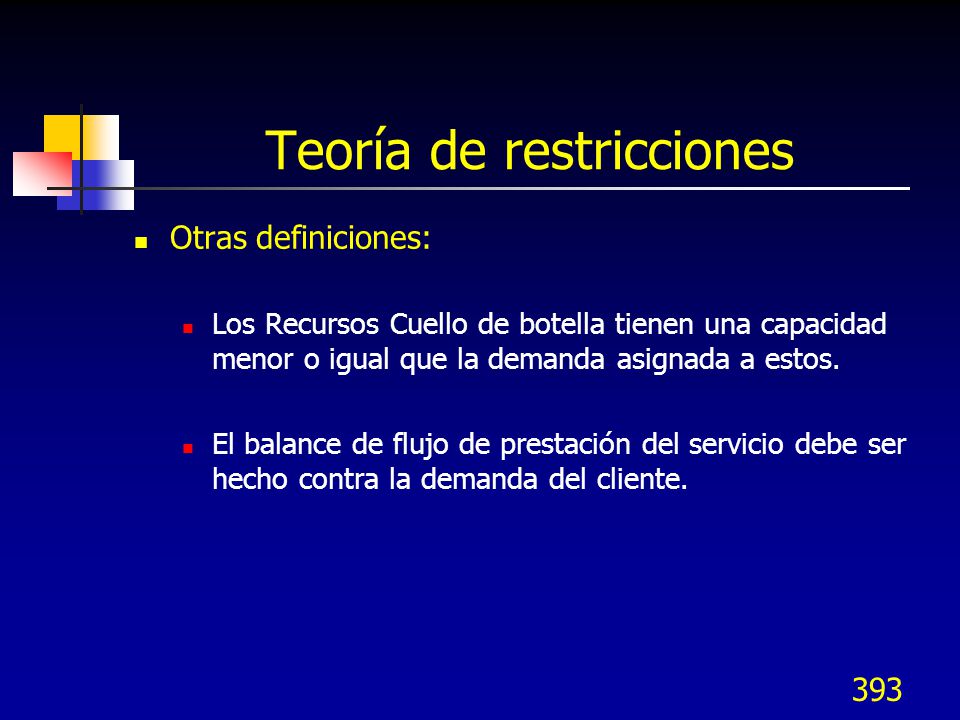 Teoría de restricciones

Otras definiciones:

Los Recursos Cuello de botella tienen una capacidad menor o igual que la demanda asignada a estos.

El balance de flujo de prestación del servicio debe ser hecho contra la demanda del cliente.

393